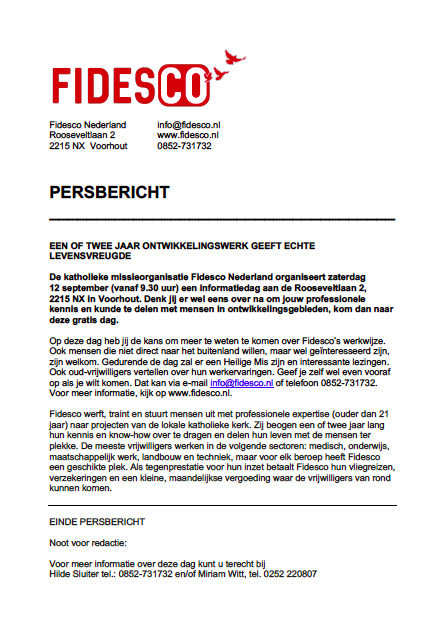 FIDESCO

Fidesco Nederland
Rooseveltlaan 2
2215 NX Voorhout

info@fidesco.nl
www.fidesco.nl
0852-731732

PERSBERICHT

EEN OF TWEE JAAR ONTWIKKELINGSWERK GEEFT ECHTE LEVENSVREUGDE

De katholieke missieorganisatie Fidesco Nederland organiseert zaterdag 12 september (vanaf 9.30 uur) een informatiedag aan de Rooseveltlaan 2, 2215 NX in Voorhout. Denk jij er wel eens over na om jouw professionele kennis en kunde te delen met mensen in ontwikkelingsgebieden, kom dan naar deze gratis dag.

Op deze dag heb jij de kans om meer te weten te komen over Fidesco's werkwijze. Ook mensen die niet direct naar het buitenland willen, maar wel geïnteresseerd zijn, zijn welkom. Gedurende de dag zal er een Heilige Mis zijn en interessante lezingen. Ook oud-vrijwilligers vertellen over hun werkervaringen. Geef je zelf wel even vooraf op als je wilt komen. Dat kan via e-mail info@fidesco.nl of telefoon 0852-731732. Voor meer informatie, kijk op www.fidesco.nl.

Fidesco werft, traint en stuurt mensen uit met professionele expertise (ouder dan 21 jaar) naar projecten van de lokale katholieke kerk. Zij beogen een of twee jaar lang hun kennis en know-how over te dragen en delen hun leven met de mensen ter plekke. De meeste vrijwilligers werken in de volgende sectoren: medisch, onderwijs, maatschappelijk werk, landbouw en techniek, maar voor elk beroep heeft Fidesco een geschikte plek. Als tegenprestatie voor hun inzet betaalt Fidesco hun vliegreizen, verzekeringen en een kleine, maandelijkse vergoeding waar de vrijwilligers van rond kunnen komen.

EINDE PERSBERICHT

Noot voor redactie:

Voor meer informatie over deze dag kunt u terecht bij
Hilde Sluiter tel.: 0852-731732 en/of Miriam Witt, tel. 0252 220807